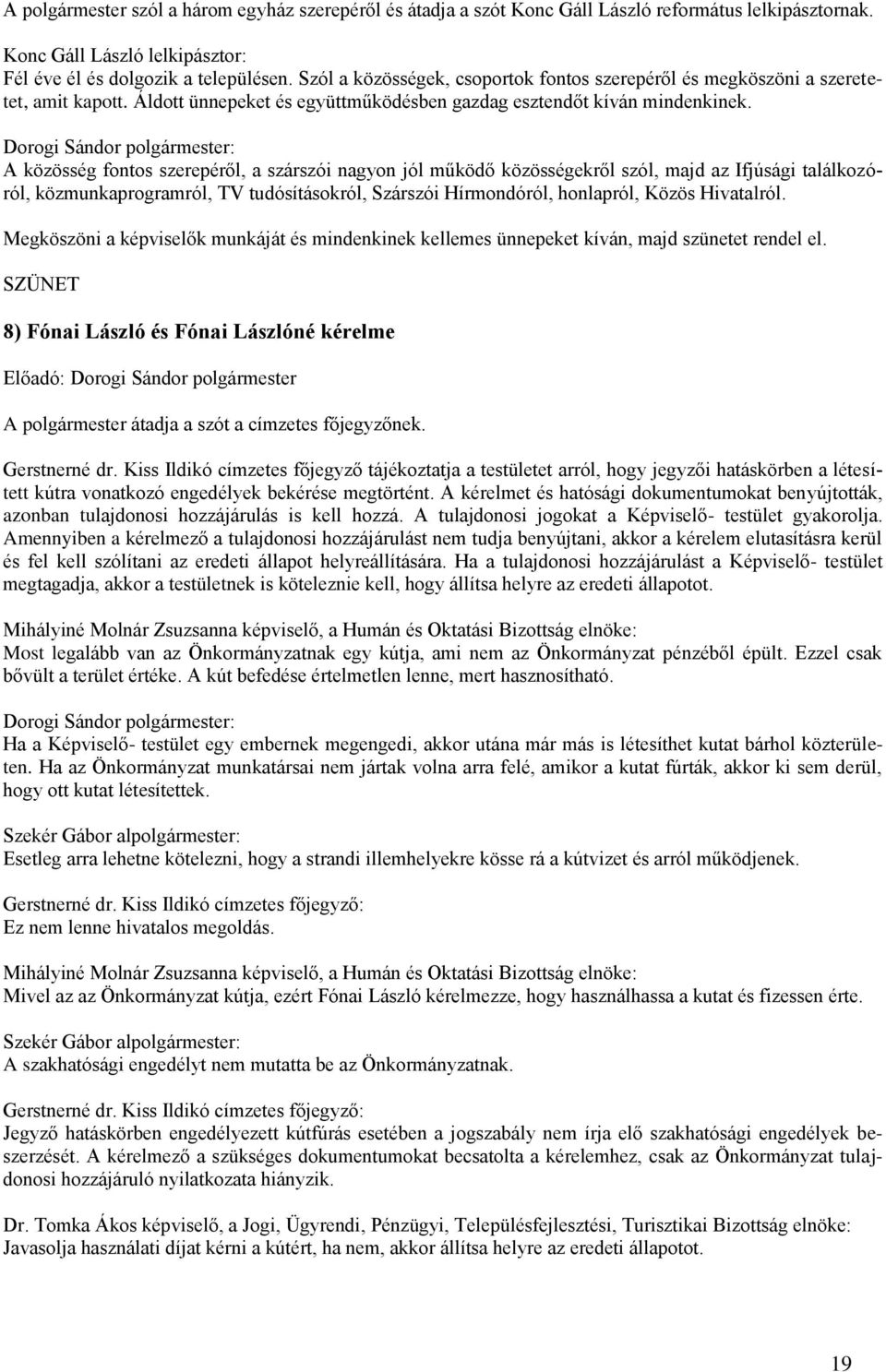 A polgármester szól a három egyház szerepéről és átadja a szót Konc Gáll László református lelkipásztornak.

Konc Gáll László lelkipásztor:
Fél éve él és dolgozik a településen. Szól a közösségek, csoportok fontos szerepéről és megköszöni a szeretetet, amit kapott. Áldott ünnepeket és együttműködésben gazdag esztendőt kíván mindenkinek.

Dorogi Sándor polgármester:
A közösség fontos szerepéről, a szárszói nagyon jól működő közösségekről szól, majd az Ifjúsági találkozóról, közmunkaprogramról, TV tudósításokról, Szárszói Hírmondóról, honlapról, Közös Hivatalról.

Megköszöni a képviselők munkáját és mindenkinek kellemes ünnepeket kíván, majd szünetet rendel el.

SZÜNET

8) Fónai László és Fónai Lászlóné kérelme

Előadó: Dorogi Sándor polgármester

A polgármester átadja a szót a címzetes főjegyzőnek.

Gerstnerné dr. Kiss Ildikó címzetes főjegyző tájékoztatja a testületet arról, hogy jegyzői hatáskörben a létesített kútra vonatkozó engedélyek bekérése megtörtént. A kérelmet és hatósági dokumentumokat benyújtották, azonban tulajdonosi hozzájárulás is kell hozzá. A tulajdonosi jogokat a Képviselő- testület gyakorolja. Amennyiben a kérelmező a tulajdonosi hozzájárulást nem tudja benyújtani, akkor a kérelem elutasításra kerül és fel kell szólítani az eredeti állapot helyreállítására. Ha a tulajdonosi hozzájárulást a Képviselő- testület megtagadja, akkor a testületnek is köteleznie kell, hogy állítsa helyre az eredeti állapotot.

Mihályiné Molnár Zsuzsanna képviselő, a Humán és Oktatási Bizottság elnöke:
Most legalább van az Önkormányzatnak egy kútja, ami nem az Önkormányzat pénzéből épült. Ezzel csak bővült a terület értéke. A kút befedése értelmetlen lenne, mert hasznosítható.

Dorogi Sándor polgármester:
Ha a Képviselő- testület egy embernek megengedi, akkor utána már más is létesíthet kutat bárhol közterületen. Ha az Önkormányzat munkatársai nem jártak volna arra felé, amikor a kutat fúrták, akkor ki sem derül, hogy ott kutat létesítettek.

Szekér Gábor alpolgármester:
Esetleg arra lehetne kötelezni, hogy a strandi illemhelyekre kösse rá a kútvizet és arról működjenek.

Gerstnerné dr. Kiss Ildikó címzetes főjegyző:
Ez nem lenne hivatalos megoldás.

Mihályiné Molnár Zsuzsanna képviselő, a Humán és Oktatási Bizottság elnöke:
Mivel az az Önkormányzat kútja, ezért Fónai László kérelmezze, hogy használhassa a kutat és fizessen érte.

Szekér Gábor alpolgármester:
A szakhatósági engedélyt nem mutatta be az Önkormányzatnak.

Gerstnerné dr. Kiss Ildikó címzetes főjegyző:
Jegyző hatáskörben engedélyezett kútfúrás esetében a jogszabály nem írja elő szakhatósági engedélyek beszerzését. A kérelmező a szükséges dokumentumokat becsatolta a kérelemhez, csak az Önkormányzat tulajdonosi hozzájáruló nyilatkozata hiányzik.

Dr. Tomka Ákos képviselő, a Jogi, Ügyrendi, Pénzügyi, Településfejlesztési, Turisztikai Bizottság elnöke:
Javasolja használati díjat kérni a kútért, ha nem, akkor állítsa helyre az eredeti állapotot.

19